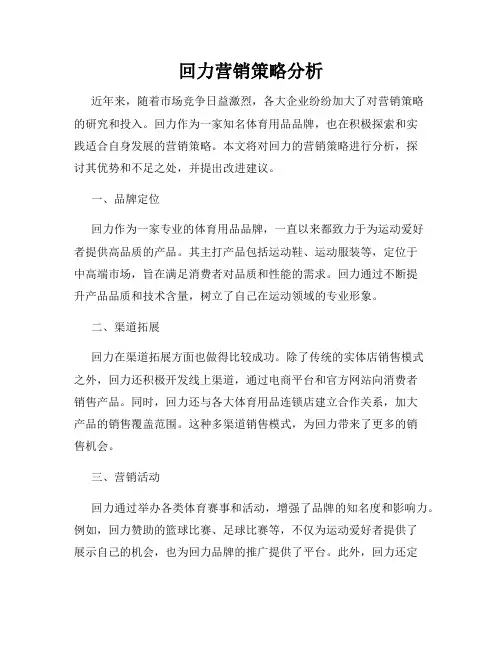 回力营销策略分析

近年来，随着市场竞争日益激烈，各大企业纷纷加大了对营销策略的研究和投入。回力作为一家知名体育用品品牌，也在积极探索和实践适合自身发展的营销策略。本文将对回力的营销策略进行分析，探讨其优势和不足之处，并提出改进建议。

一、品牌定位

回力作为一家专业的体育用品品牌，一直以来都致力于为运动爱好者提供高品质的产品。其主打产品包括运动鞋、运动服装等，定位于中高端市场，旨在满足消费者对品质和性能的需求。回力通过不断提升产品品质和技术含量，树立了自己在运动领域的专业形象。

二、渠道拓展

回力在渠道拓展方面也做得比较成功。除了传统的实体店销售模式之外，回力还积极开发线上渠道，通过电商平台和官方网站向消费者销售产品。同时，回力还与各大体育用品连锁店建立合作关系，加大产品的销售覆盖范围。这种多渠道销售模式，为回力带来了更多的销售机会。

三、营销活动

回力通过举办各类体育赛事和活动，增强了品牌的知名度和影响力。例如，回力赞助的篮球比赛、足球比赛等，不仅为运动爱好者提供了展示自己的机会，也为回力品牌的推广提供了平台。此外，回力还定